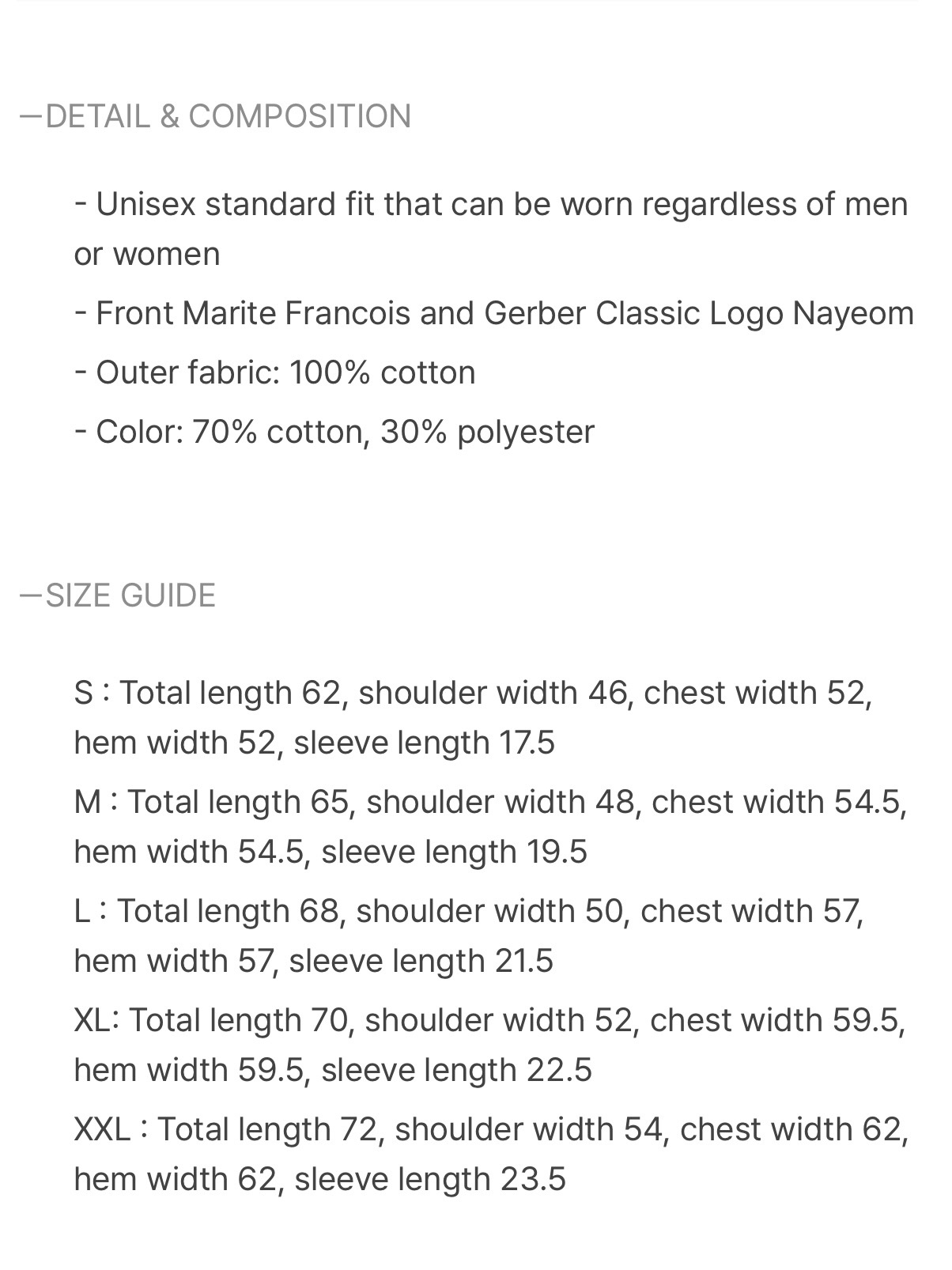 —DETAIL & COMPOSITION

- Unisex standard fit that can be worn regardless of men or women

- Front Marite Francois and Gerber Classic Logo Nayeom

- Outer fabric: 100% cotton

- Color: 70% cotton, 30% polyester

—SIZE GUIDE

S : Total length 62, shoulder width 46, chest width 52, hem width 52, sleeve length 17.5

M : Total length 65, shoulder width 48, chest width 54.5, hem width 54.5, sleeve length 19.5

L : Total length 68, shoulder width 50, chest width 57, hem width 57, sleeve length 21.5

XL: Total length 70, shoulder width 52, chest width 59.5, hem width 59.5, sleeve length 22.5

XXL : Total length 72, shoulder width 54, chest width 62, hem width 62, sleeve length 23.5